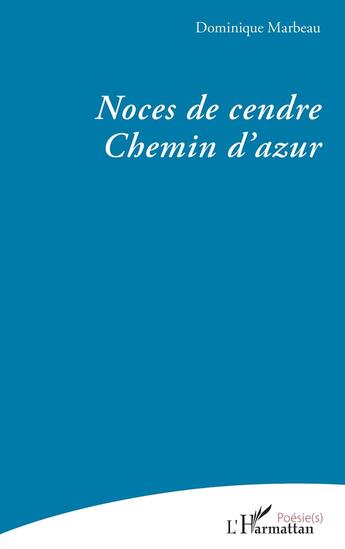 Dominique Marbeau

Noces de cendre
Chemin d'azur

Poésie(s)
L'Harmattan